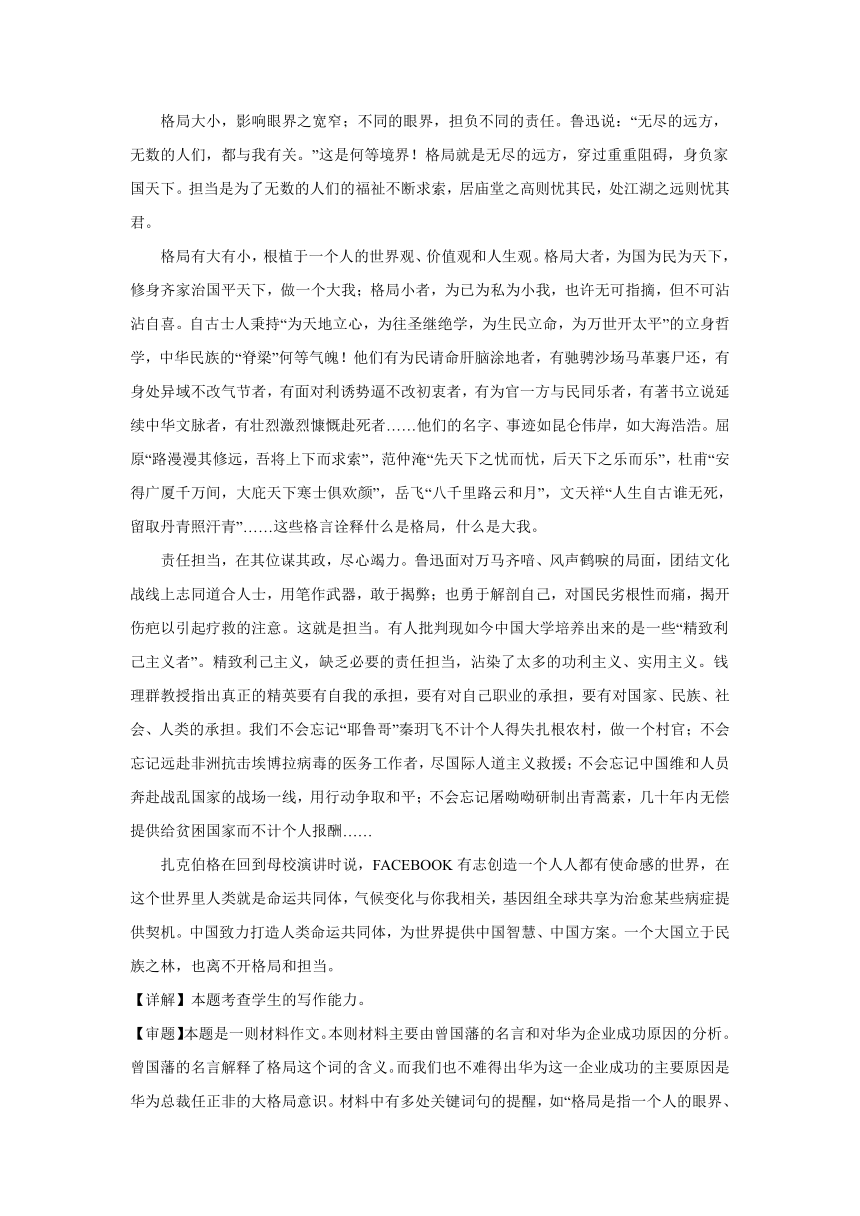 格局大小，影响眼界之宽窄；不同的眼界，担负不同的责任。鲁迅说：“无尽的远方，无数的人们，都与我有关。”这是何等境界！格局就是无尽的远方，穿过重重阻碍，身负家国天下。担当是为了无数的人们的福祉不断求索，居庙堂之高则忧其民，处江湖之远则忧其君。

格局有大有小，根植于一个人的世界观、价值观和人生观。格局大者，为国为民为天下，修身齐家治国平天下，做一个大我；格局小者，为己为私为小我，也许无可指摘，但不可沾沾自喜。自古士人秉持“为天地立心，为往圣继绝学，为生民立命，为万世开太平”的立身哲学，中华民族的“脊梁”何等气魄！他们有为民请命肝脑涂地者，有驰骋沙场马革裹尸还，有身处异域不改气节者，有面对利诱势逼不改初衷者，有为官一方与民同乐者，有著书立说延续中华文脉者，有壮烈激烈慷慨赴死者……他们的名字、事迹如昆仑伟岸，如大海浩浩。屈原“路漫漫其修远，吾将上下而求索”，范仲淹“先天下之忧而忧，后天下之乐而乐”，杜甫“安得广厦千万间，大庇天下寒士俱欢颜”，岳飞“八千里路云和月”，文天祥“人生自古谁无死，留取丹青照汗青”……这些格言诠释什么是格局，什么是大我。

责任担当，在其位谋其政，尽心竭力。鲁迅面对万马齐喑、风声鹤唳的局面，团结文化战线上志同道合人士，用笔作武器，敢于揭弊；也勇于解剖自己，对国民劣根性而痛，揭开伤疤以引起疗救的注意。这就是担当。有人批判现如今中国大学培养出来的是一些“精致利己主义者”。精致利己主义，缺乏必要的责任担当，沾染了太多的功利主义、实用主义。钱理群教授指出真正的精英要有自我的承担，要有对自己职业的承担，要有对国家、民族、社会、人类的承担。我们不会忘记“耶鲁哥”秦玥飞不计个人得失扎根农村，做一个村官；不会忘记远赴非洲抗击埃博拉病毒的医务工作者，尽国际人道主义救援；不会忘记中国维和人员奔赴战乱国家的战场一线，用行动争取和平；不会忘记屠呦呦研制出青蒿素，几十年内无偿提供给贫困国家而不计个人报酬……

扎克伯格在回到母校演讲时说，FACEBOOK 有志创造一个人人都有使命感的世界，在这个世界里人类就是命运共同体，气候变化与你我相关，基因组全球共享为治愈某些病症提供契机。中国致力打造人类命运共同体，为世界提供中国智慧、中国方案。一个大国立于民族之林，也离不开格局和担当。

【详解】本题考查学生的写作能力。

【审题】本题是一则材料作文。本则材料主要由曾国藩的名言和对华为企业成功原因的分析。曾国藩的名言解释了格局这个词的含义。而我们也不难得出华为这一企业成功的主要原因是华为总裁任正非的大格局意识。材料中有多处关键词句的提醒，如“格局是指一个人的眼界、